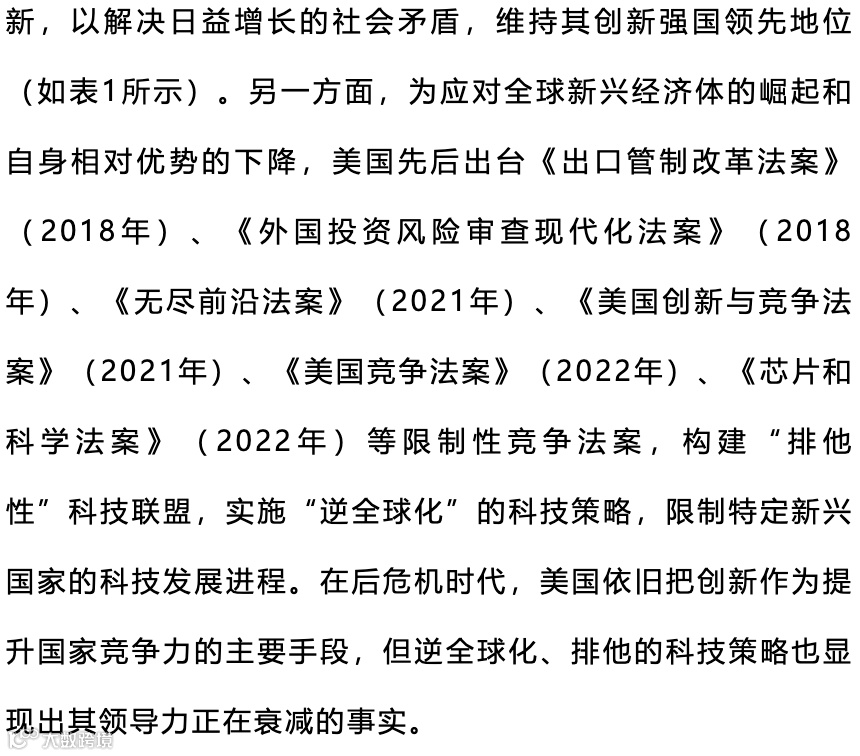 新，以解决日益增长的社会矛盾，维持其创新强国领先地位（如表1所示）。另一方面，为应对全球新兴经济体的崛起和自身相对优势的下降，美国先后出台《出口管制改革法案》（2018年）、《外国投资风险审查现代化法案》（2018年）、《无尽前沿法案》（2021年）、《美国创新与竞争法案》（2021年）、《美国竞争法案》（2022年）、《芯片和科学法案》（2022年）等限制性竞争法案，构建“排他性”科技联盟，实施“逆全球化”的科技策略，限制特定新兴国家的科技发展进程。在后危机时代，美国依旧把创新作为提升国家竞争力的主要手段，但逆全球化、排他的科技策略也显现出其领导力正在衰减的事实。

大数跨境